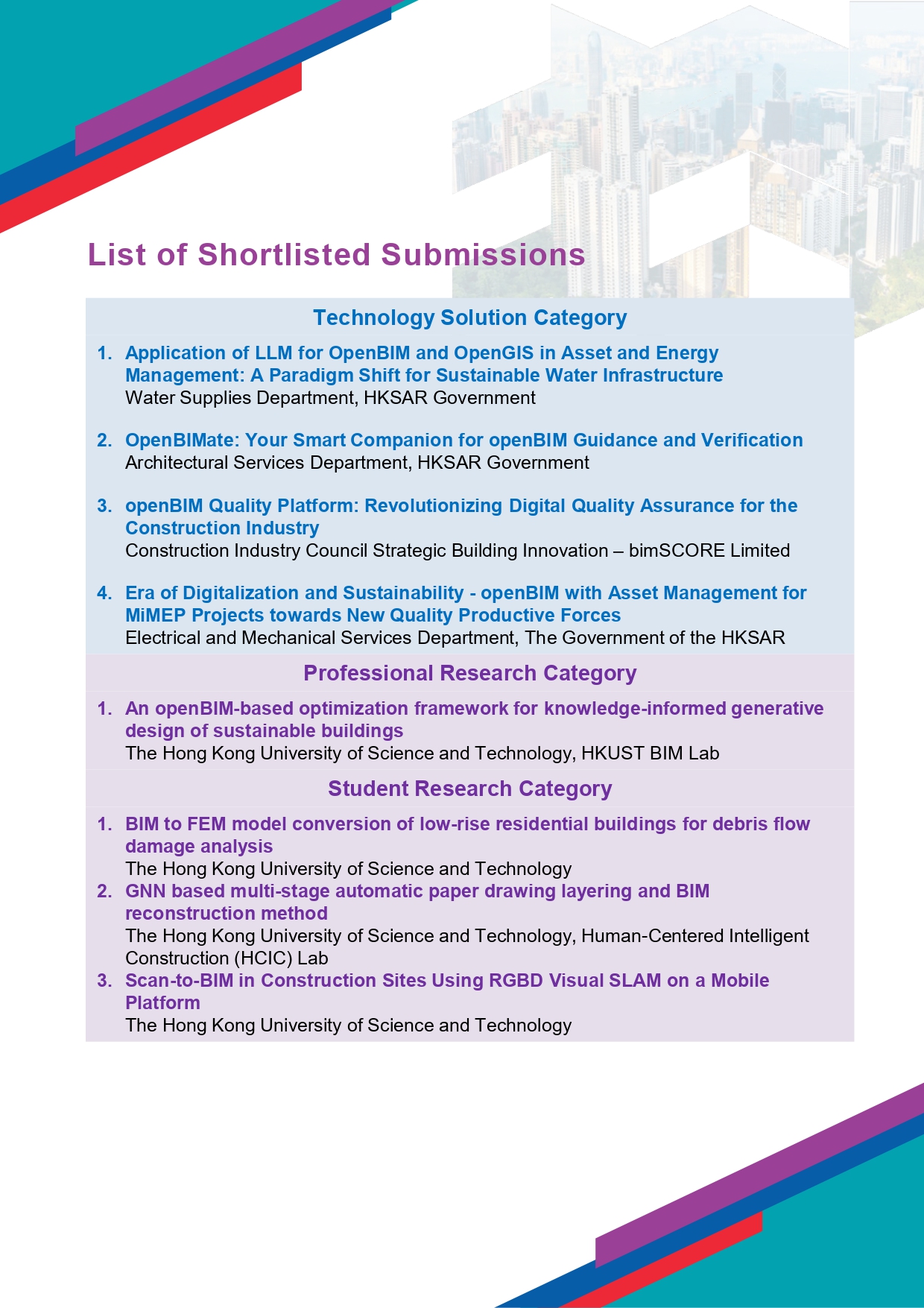 List of Shortlisted Submissions

Technology Solution Category

1. Application of LLM for OpenBIM and OpenGIS in Asset and Energy Management: A Paradigm Shift for Sustainable Water Infrastructure
Water Supplies Department, HKSAR Government

2. OpenBIMate: Your Smart Companion for openBIM Guidance and Verification
Architectural Services Department, HKSAR Government

3. openBIM Quality Platform: Revolutionizing Digital Quality Assurance for the Construction Industry
Construction Industry Council Strategic Building Innovation – bimSCORE Limited

4. Era of Digitalization and Sustainability - openBIM with Asset Management for MiMEP Projects towards New Quality Productive Forces
Electrical and Mechanical Services Department, The Government of the HKSAR

Professional Research Category

1. An openBIM-based optimization framework for knowledge-informed generative design of sustainable buildings
The Hong Kong University of Science and Technology, HKUST BIM Lab

Student Research Category

1. BIM to FEM model conversion of low-rise residential buildings for debris flow damage analysis
The Hong Kong University of Science and Technology
2. GNN based multi-stage automatic paper drawing layering and BIM reconstruction method
The Hong Kong University of Science and Technology, Human-Centered Intelligent Construction (HCIC) Lab
3. Scan-to-BIM in Construction Sites Using RGBD Visual SLAM on a Mobile Platform
The Hong Kong University of Science and Technology